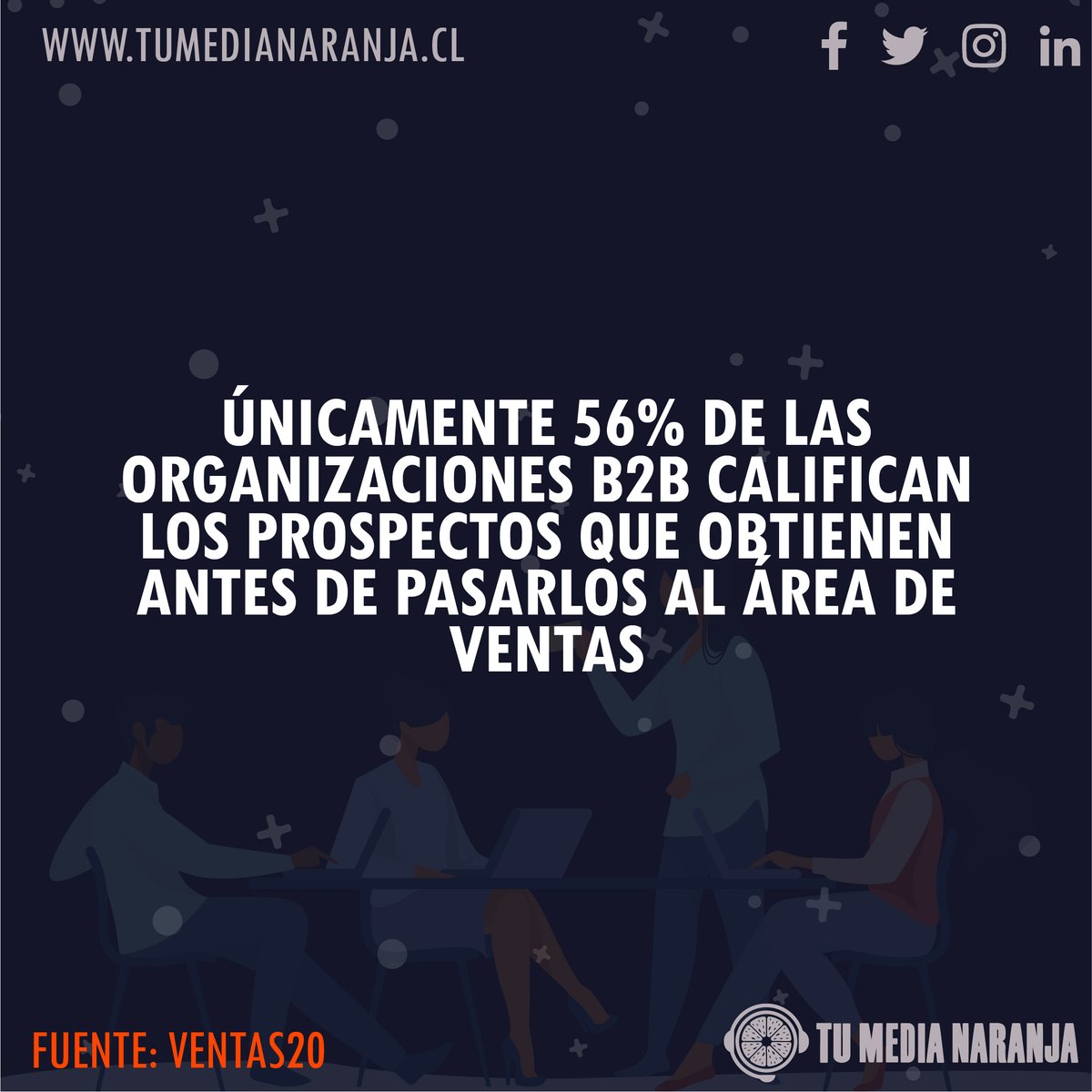 WWW.TUMEDIANARANJA.CL

ÚNICAMENTE 56% DE LAS ORGANIZACIONES B2B CALIFICAN LOS PROSPECTOS QUE OBTIENEN ANTES DE PASARLOS AL ÁREA DE VENTAS

FUENTE: VENTAS20

TU MEDIA NARANJA